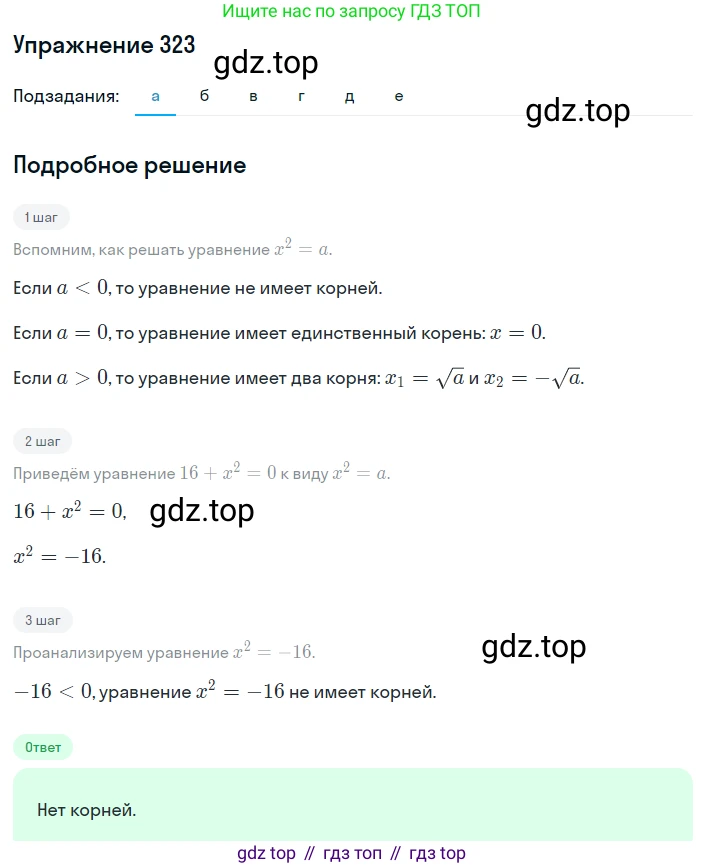 Ищите нас по запросу ГДЗ ТОП

Упражнение 323

gdz.top

Подзадания: а б в г д е

gdz.top

Подробное решение

1 шаг

Вспомним, как решать уравнение $x^2 = a$.

Если $a < 0$, то уравнение не имеет корней.

Если $a = 0$, то уравнение имеет единственный корень: $x = 0$.

Если $a > 0$, то уравнение имеет два корня: $x_1 = \sqrt{a}$ и $x_2 = -\sqrt{a}$.

2 шаг

Приведём уравнение $16 + x^2 = 0$ к виду $x^2 = a$.

$16 + x^2 = 0$, gdz.top

$x^2 = -16$.

3 шаг

Проанализируем уравнение $x^2 = -16$.

gdz.top

$-16 < 0$, уравнение $x^2 = -16$ не имеет корней.

Ответ

Нет корней.

gdz top // гдз топ // гдз top